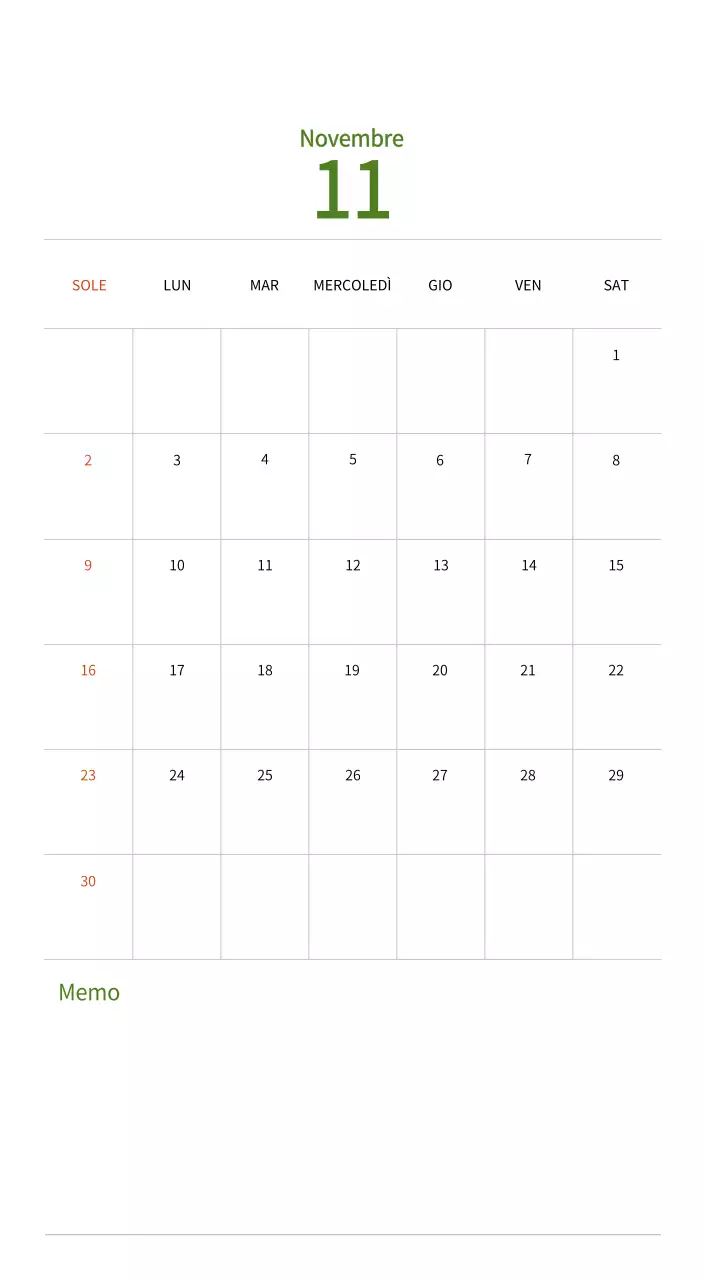 Novembre
11

| SOLE | LUN | MAR | MERCOLEDÌ | GIO | VEN | SAT |
|---|---|---|---|---|---|---|
| | | | | | | 1 |
| 2 | 3 | 4 | 5 | 6 | 7 | 8 |
| 9 | 10 | 11 | 12 | 13 | 14 | 15 |
| 16 | 17 | 18 | 19 | 20 | 21 | 22 |
| 23 | 24 | 25 | 26 | 27 | 28 | 29 |
| 30 | | | | | | |

Memo